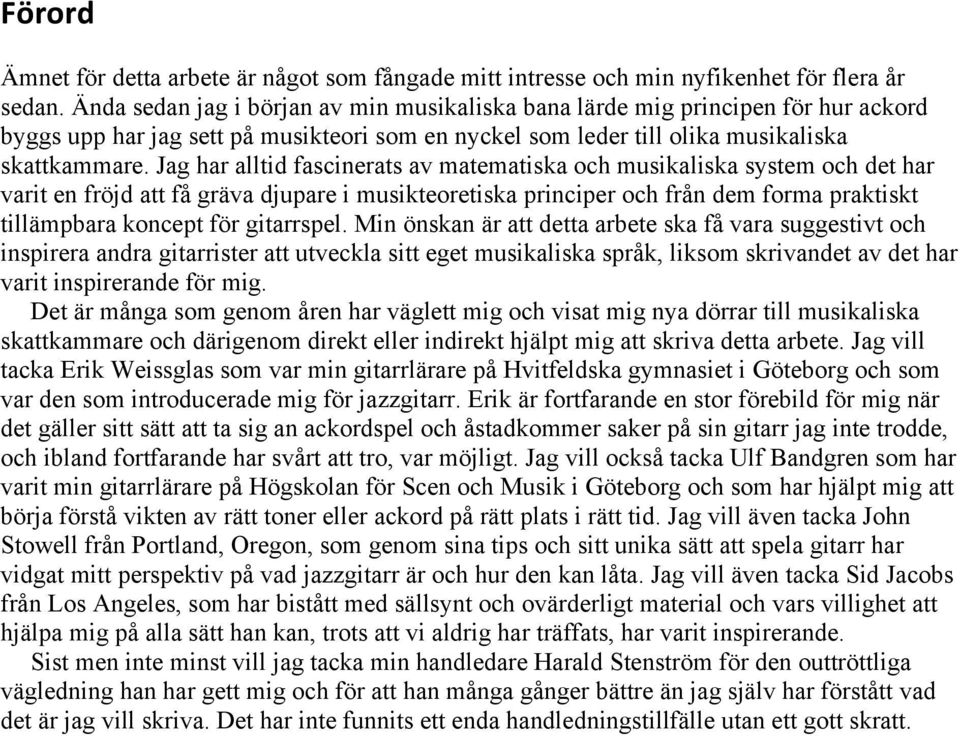 Förord

Ämnet för detta arbete är något som fångade mitt intresse och min nyfikenhet för flera år sedan. Ända sedan jag i början av min musikaliska bana lärde mig principen för hur ackord byggs upp har jag sett på musikteori som en nyckel som leder till olika musikaliska skattkammare. Jag har alltid fascinerats av matematiska och musikaliska system och det har varit en fröjd att få gräva djupare i musikteoretiska principer och från dem forma praktiskt tillämpbara koncept för gitarrspel. Min önskan är att detta arbete ska få vara suggestivt och inspirera andra gitarrister att utveckla sitt eget musikaliska språk, liksom skrivandet av det har varit inspirerande för mig.

Det är många som genom åren har väglett mig och visat mig nya dörrar till musikaliska skattkammare och därigenom direkt eller indirekt hjälpt mig att skriva detta arbete. Jag vill tacka Erik Weissglas som var min gitarrlärare på Hvitfeldska gymnasiet i Göteborg och som var den som introducerade mig för jazzgitarr. Erik är fortfarande en stor förebild för mig när det gäller sitt sätt att ta sig an ackordspel och åstadkommer saker på sin gitarr jag inte trodde, och ibland fortfarande har svårt att tro, var möjligt. Jag vill också tacka Ulf Bandgren som har varit min gitarrlärare på Högskolan för Scen och Musik i Göteborg och som har hjälpt mig att börja förstå vikten av rätt toner eller ackord på rätt plats i rätt tid. Jag vill även tacka John Stowell från Portland, Oregon, som genom sina tips och sitt unika sätt att spela gitarr har vidgat mitt perspektiv på vad jazzgitarr är och hur den kan låta. Jag vill även tacka Sid Jacobs från Los Angeles, som har bistått med sällsynt och ovärderligt material och vars villighet att hjälpa mig på alla sätt han kan, trots att vi aldrig har träffats, har varit inspirerande.

Sist men inte minst vill jag tacka min handledare Harald Stenström för den outtröttliga vägledning han har gett mig och för att han många gånger bättre än jag själv har förstått vad det är jag vill skriva. Det har inte funnits ett enda handledningstillfälle utan ett gott skratt.